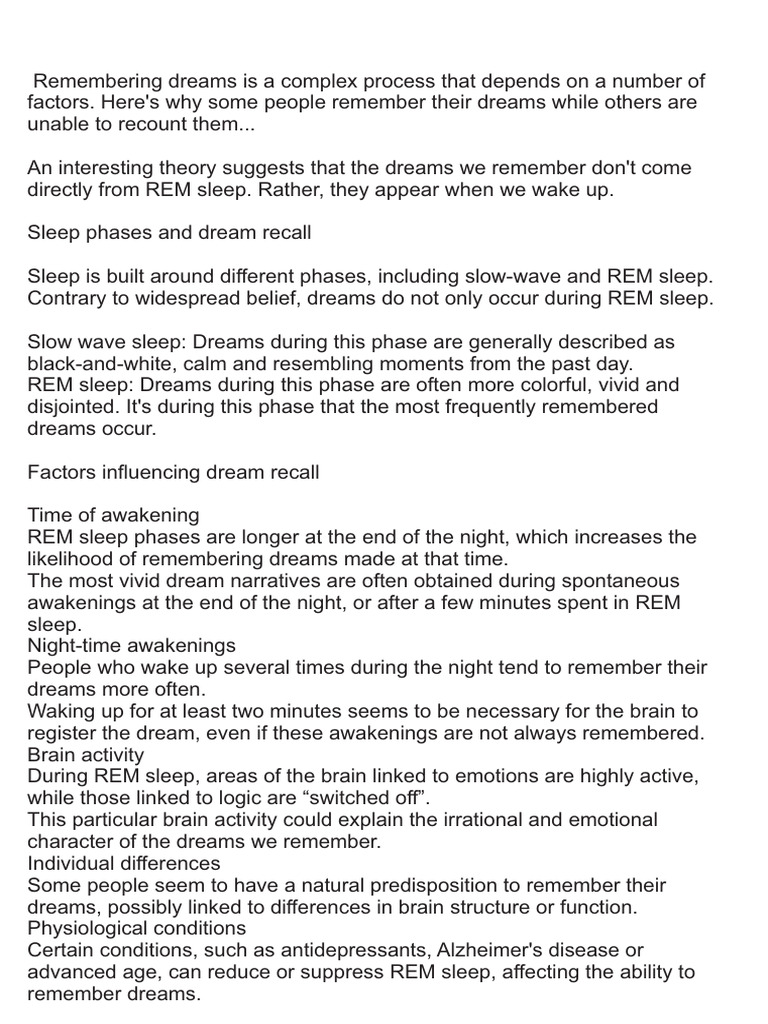 Remembering dreams is a complex process that depends on a number of factors. Here's why some people remember their dreams while others are unable to recount them...

An interesting theory suggests that the dreams we remember don't come directly from REM sleep. Rather, they appear when we wake up.

Sleep phases and dream recall

Sleep is built around different phases, including slow-wave and REM sleep. Contrary to widespread belief, dreams do not only occur during REM sleep.

Slow wave sleep: Dreams during this phase are generally described as black-and-white, calm and resembling moments from the past day.
REM sleep: Dreams during this phase are often more colorful, vivid and disjointed. It's during this phase that the most frequently remembered dreams occur.

Factors influencing dream recall

Time of awakening
REM sleep phases are longer at the end of the night, which increases the likelihood of remembering dreams made at that time.
The most vivid dream narratives are often obtained during spontaneous awakenings at the end of the night, or after a few minutes spent in REM sleep.
Night-time awakenings
People who wake up several times during the night tend to remember their dreams more often.
Waking up for at least two minutes seems to be necessary for the brain to register the dream, even if these awakenings are not always remembered.
Brain activity
During REM sleep, areas of the brain linked to emotions are highly active, while those linked to logic are “switched off”.
This particular brain activity could explain the irrational and emotional character of the dreams we remember.
Individual differences
Some people seem to have a natural predisposition to remember their dreams, possibly linked to differences in brain structure or function.
Physiological conditions
Certain conditions, such as antidepressants, Alzheimer's disease or advanced age, can reduce or suppress REM sleep, affecting the ability to remember dreams.